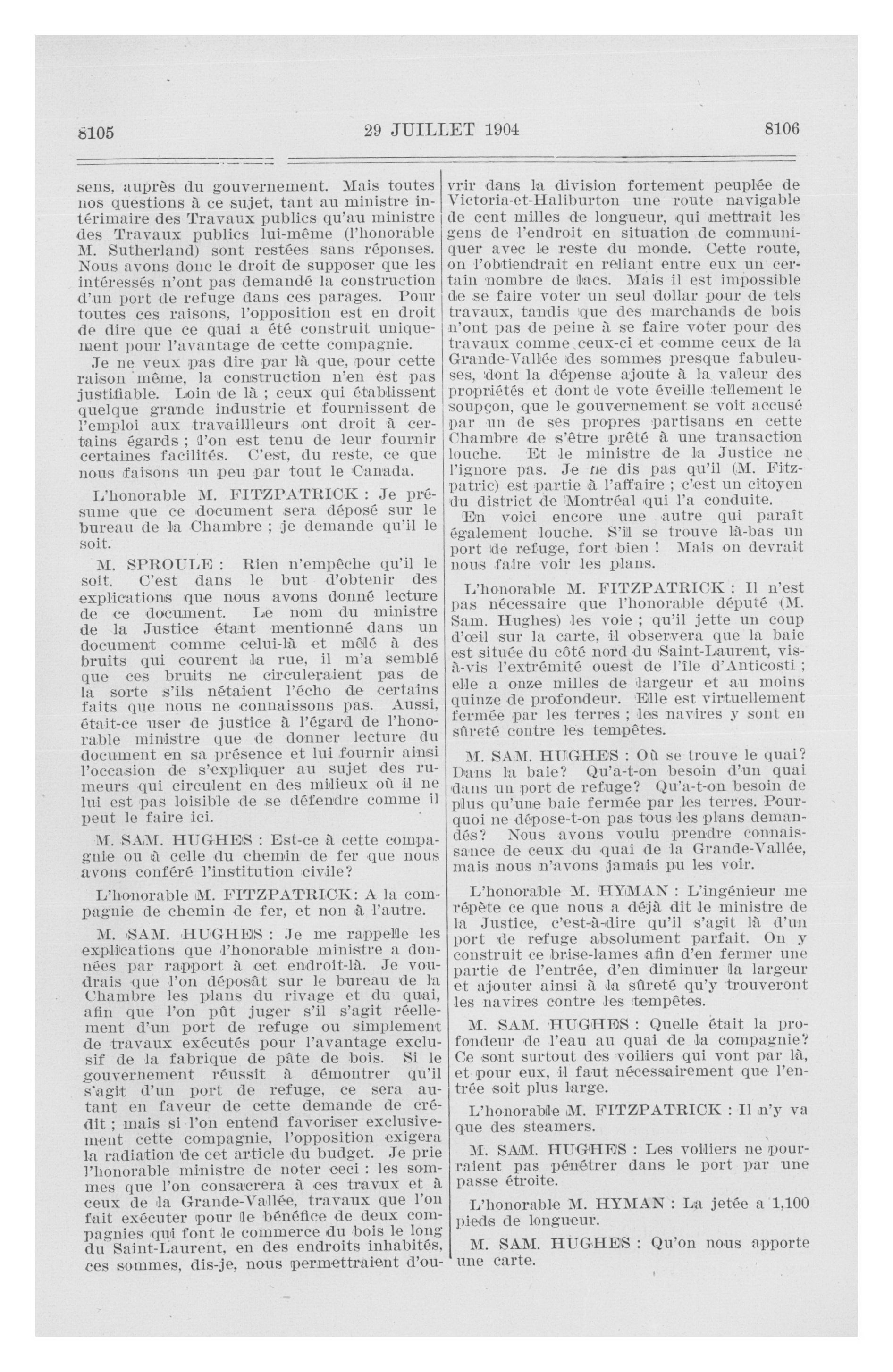 8105 29 JUILLET 1904 8106

sens, auprès du gouvernement. Mais toutes nos questions à ce sujet, tant au ministre intérimaire des Travaux publics qu'au ministre des Travaux publics lui-même (l'honorable M. Sutherland) sont restées sans réponses. Nous avons donc le droit de supposer que les intéressés n'ont pas demandé la construction d'un port de refuge dans ces parages. Pour toutes ces raisons, l'opposition est en droit de dire que ce quai a été construit uniquement pour l'avantage de cette compagnie.

Je ne veux pas dire par là que, pour cette raison même, la construction n'en est pas justifiable. Loin de là ; ceux qui établissent quelque grande industrie et fournissent de l'emploi aux travaillleurs ont droit à certains égards ; l'on est tenu de leur fournir certaines facilités. C'est, du reste, ce que nous faisons un peu par tout le Canada.

L'honorable M. FITZPATRICK : Je présume que ce document sera déposé sur le bureau de la Chambre ; je demande qu'il le soit.

M. SPROULE : Rien n'empêche qu'il le soit. C'est dans le but d'obtenir des explications que nous avons donné lecture de ce document. Le nom du ministre de la Justice étant mentionné dans un document comme celui-là et mêlé à des bruits qui courent la rue, il m'a semblé que ces bruits ne circuleraient pas de la sorte s'ils nétaient l'écho de certains faits que nous ne connaissons pas. Aussi, était-ce user de justice à l'égard de l'honorable ministre que de donner lecture du document en sa présence et lui fournir ainsi l'occasion de s'expliquer au sujet des rumeurs qui circulent en des milieux où il ne lui est pas loisible de se défendre comme il peut le faire ici.

M. SAM. HUGHES : Est-ce à cette compagnie ou à celle du chemin de fer que nous avons conféré l'institution civile?

L'honorable M. FITZPATRICK: A la compagnie de chemin de fer, et non à l'autre.

M. SAM. HUGHES : Je me rappelle les explications que l'honorable ministre a données par rapport à cet endroit-là. Je voudrais que l'on déposât sur le bureau de la Chambre les plans du rivage et du quai, afin que l'on pût juger s'il s'agit réellement d'un port de refuge ou simplement de travaux exécutés pour l'avantage exclusif de la fabrique de pâte de bois. Si le gouvernement réussit à démontrer qu'il s'agit d'un port de refuge, ce sera autant en faveur de cette demande de crédit ; mais si l'on entend favoriser exclusivement cette compagnie, l'opposition exigera la radiation de cet article du budget. Je prie l'honorable ministre de noter ceci : les sommes que l'on consacrera à ces travux et à ceux de la Grande-Vallée, travaux que l'on fait exécuter pour le bénéfice de deux compagnies qui font le commerce du bois le long du Saint-Laurent, en des endroits inhabités, ces sommes, dis-je, nous permettraient d'ouvrir dans la division fortement peuplée de Victoria-et-Haliburton une route navigable de cent milles de longueur, qui mettrait les gens de l'endroit en situation de communiquer avec le reste du monde. Cette route, on l'obtiendrait en reliant entre eux un certain nombre de lacs. Mais il est impossible de se faire voter un seul dollar pour de tels travaux, tandis que des marchands de bois n'ont pas de peine à se faire voter pour des travaux comme ceux-ci et comme ceux de la Grande-Vallée des sommes presque fabuleuses, dont la dépense ajoute à la valeur des propriétés et dont le vote éveille tellement le soupçon, que le gouvernement se voit accusé par un de ses propres partisans en cette Chambre de s'être prêté à une transaction louche. Et le ministre de la Justice ne l'ignore pas. Je ne dis pas qu'il (M. Fitzpatric) est partie à l'affaire ; c'est un citoyen du district de Montréal qui l'a conduite.

En voici encore une autre qui paraît également louche. S'il se trouve là-bas un port de refuge, fort bien ! Mais on devrait nous faire voir les plans.

L'honorable M. FITZPATRICK : Il n'est pas nécessaire que l'honorable député (M. Sam. Hughes) les voie ; qu'il jette un coup d'œil sur la carte, il observera que la baie est située du côté nord du Saint-Laurent, vis-à-vis l'extrémité ouest de l'île d'Anticosti ; elle a onze milles de largeur et au moins quinze de profondeur. Elle est virtuellement fermée par les terres ; les navires y sont en sûreté contre les tempêtes.

M. SAM. HUGHES : Où se trouve le quai? Dans la baie? Qu'a-t-on besoin d'un quai dans un port de refuge? Qu'a-t-on besoin de plus qu'une baie fermée par les terres. Pourquoi ne dépose-t-on pas tous les plans demandés? Nous avons voulu prendre connaissance de ceux du quai de la Grande-Vallée, mais nous n'avons jamais pu les voir.

L'honorable M. HYMAN : L'ingénieur me répète ce que nous a déjà dit le ministre de la Justice, c'est-à-dire qu'il s'agit là d'un port de refuge absolument parfait. On y construit ce brise-lames afin d'en fermer une partie de l'entrée, d'en diminuer la largeur et ajouter ainsi à la sûreté qu'y trouveront les navires contre les tempêtes.

M. SAM. HUGHES : Quelle était la profondeur de l'eau au quai de la compagnie? Ce sont surtout des voiliers qui vont par là, et pour eux, il faut nécessairement que l'entrée soit plus large.

L'honorable M. FITZPATRICK : Il n'y va que des steamers.

M. SAM. HUGHES : Les voiliers ne pourraient pas pénétrer dans le port par une passe étroite.

L'honorable M. HYMAN : La jetée a 1,100 pieds de longueur.

M. SAM. HUGHES : Qu'on nous apporte une carte.